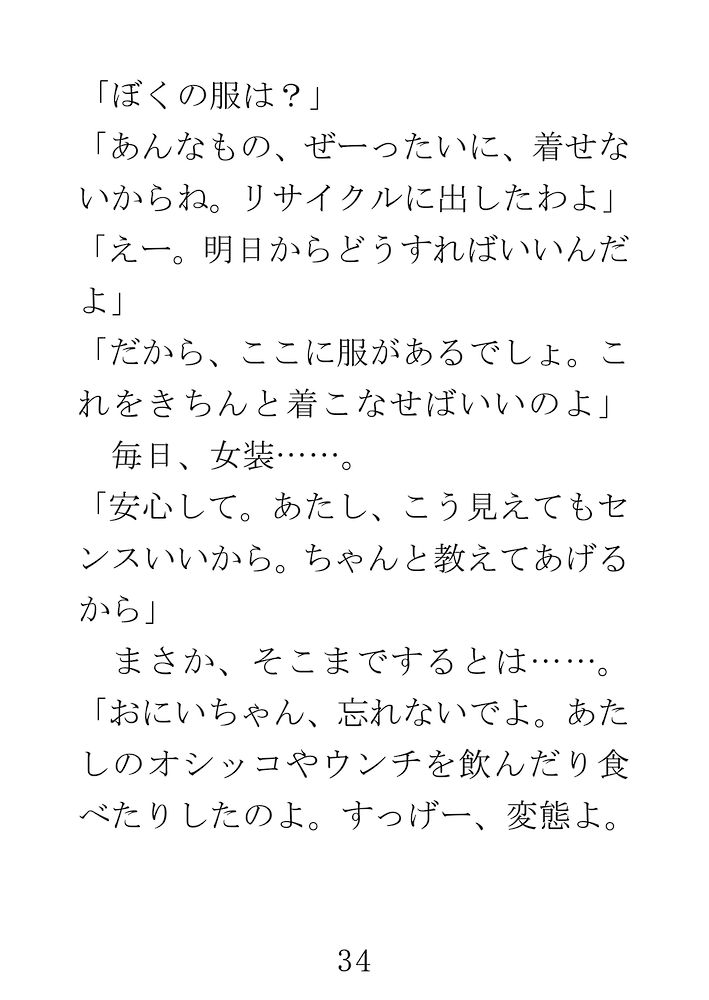 「ぼくの服は？」

「あんなもの、ぜーったいに、着せないからね。リサイクルに出したわよ」

「えー。明日からどうすればいいんだよ」

「だから、ここに服があるでしょ。これをきちんと着こなせばいいのよ」

毎日、女装……。

「安心して。あたし、こう見えてもセンスいいから。ちゃんと教えてあげるから」

まさか、そこまでするとは……。

「おにいちゃん、忘れないでよ。あたしのオシッコやウンチを飲んだり食べたりしたのよ。すっげー、変態よ。

34